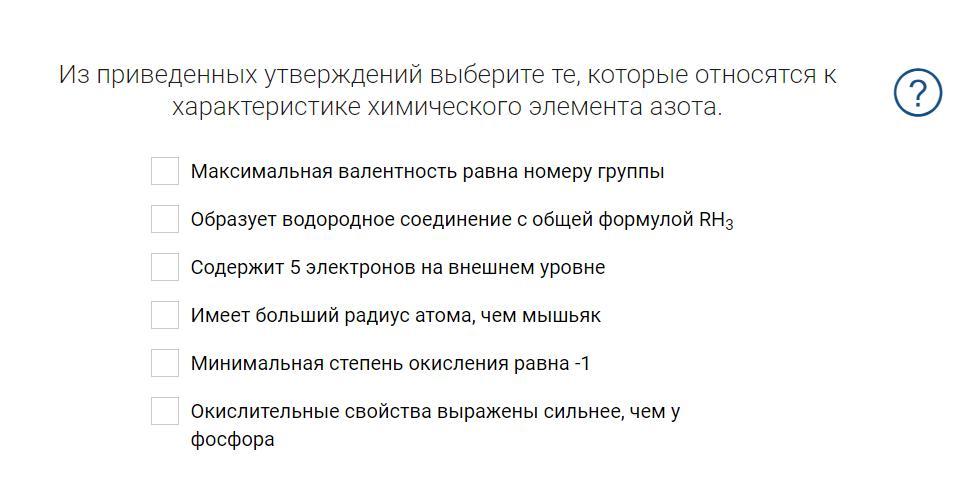 Из приведенных утверждений выберите те, которые относятся к характеристике химического элемента азота.

?

Максимальная валентность равна номеру группы

Образует водородное соединение с общей формулой $RH_3$

Содержит 5 электронов на внешнем уровне

Имеет больший радиус атома, чем мышьяк

Минимальная степень окисления равна -1

Окислительные свойства выражены сильнее, чем у фосфора